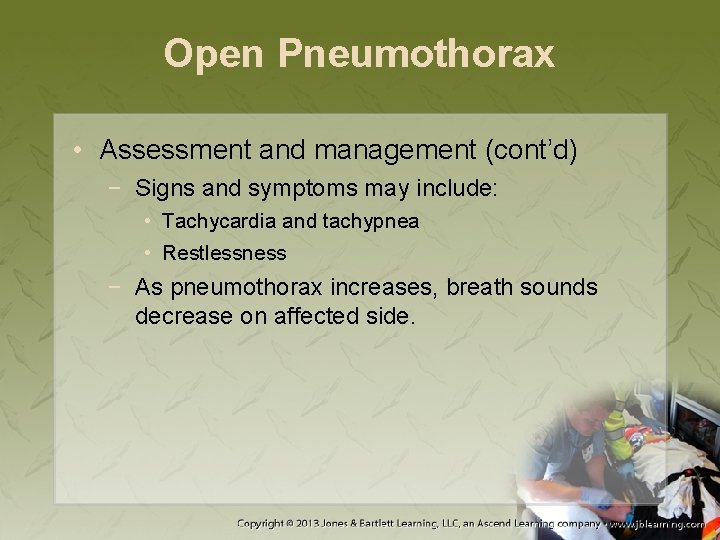 Open Pneumothorax

• Assessment and management (cont'd)
- Signs and symptoms may include:
• Tachycardia and tachypnea
• Restlessness
- As pneumothorax increases, breath sounds decrease on affected side.

Copyright © 2013 Jones & Bartlett Learning, LLC, an Ascend Learning company • www.jblearning.com